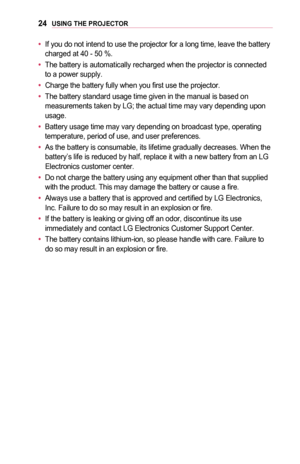 24 USING THE PROJECTOR

• If you do not intend to use the projector for a long time, leave the battery charged at 40 - 50 %.
• The battery is automatically recharged when the projector is connected to a power supply.
• Charge the battery fully when you first use the projector.
• The battery standard usage time given in the manual is based on measurements taken by LG; the actual time may vary depending upon usage.
• Battery usage time may vary depending on broadcast type, operating temperature, period of use, and user preferences.
• As the battery is consumable, its lifetime gradually decreases. When the battery's life is reduced by half, replace it with a new battery from an LG Electronics customer center.
• Do not charge the battery using any equipment other than that supplied with the product. This may damage the battery or cause a fire.
• Always use a battery that is approved and certified by LG Electronics, Inc. Failure to do so may result in an explosion or fire.
• If the battery is leaking or giving off an odor, discontinue its use immediately and contact LG Electronics Customer Support Center.
• The battery contains lithium-ion, so please handle with care. Failure to do so may result in an explosion or fire.